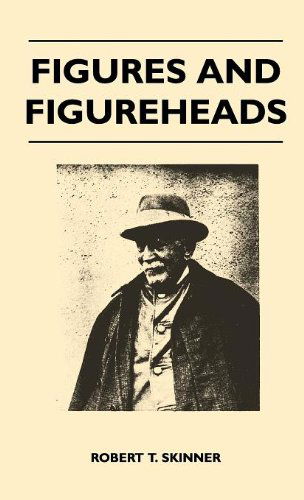 FIGURES AND FIGUREHEADS

ROBERT T. SKINNER